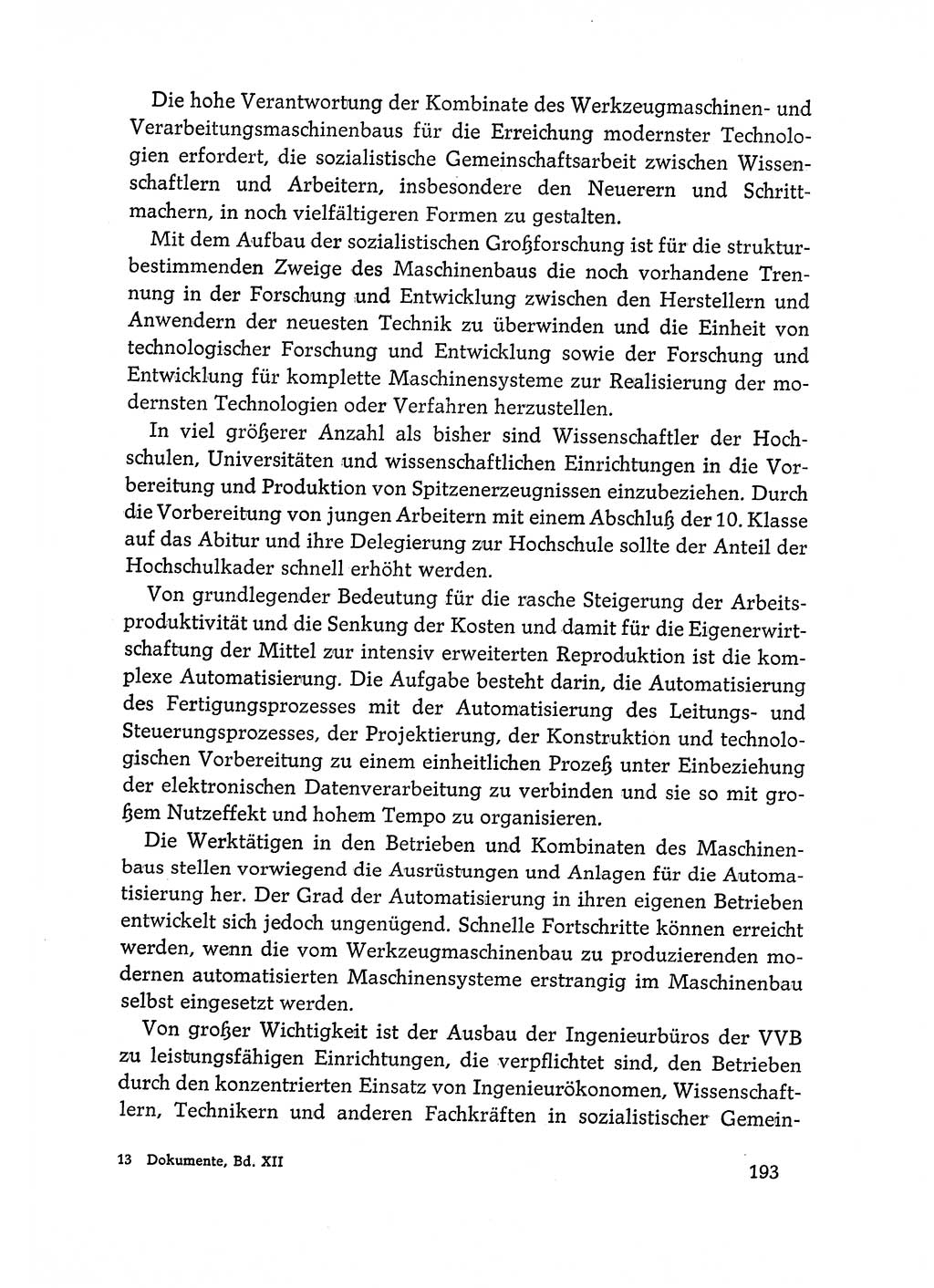 Die hohe Verantwortung der Kombinate des Werkzeugmaschinen- und Verarbeitungsmaschinenbaus für die Erreichung modernster Technologien erfordert, die sozialistische Gemeinschaftsarbeit zwischen Wissenschaftlern und Arbeitern, insbesondere den Neuerern und Schrittmachern, in noch vielfältigeren Formen zu gestalten.

Mit dem Aufbau der sozialistischen Großforschung ist für die strukturbestimmenden Zweige des Maschinenbaus die noch vorhandene Trennung in der Forschung und Entwicklung zwischen den Herstellern und Anwendern der neuesten Technik zu überwinden und die Einheit von technologischer Forschung und Entwicklung sowie der Forschung und Entwicklung für komplette Maschinensysteme zur Realisierung der modernsten Technologien oder Verfahren herzustellen.

In viel größerer Anzahl als bisher sind Wissenschaftler der Hochschulen, Universitäten und wissenschaftlichen Einrichtungen in die Vorbereitung und Produktion von Spitzenerzeugnissen einzubeziehen. Durch die Vorbereitung von jungen Arbeitern mit einem Abschluß der 10. Klasse auf das Abitur und ihre Delegierung zur Hochschule sollte der Anteil der Hochschulkader schnell erhöht werden.

Von grundlegender Bedeutung für die rasche Steigerung der Arbeitsproduktivität und die Senkung der Kosten und damit für die Eigenerwirtschaftung der Mittel zur intensiv erweiterten Reproduktion ist die komplexe Automatisierung. Die Aufgabe besteht darin, die Automatisierung des Fertigungsprozesses mit der Automatisierung des Leitungs- und Steuerungsprozesses, der Projektierung, der Konstruktion und technologischen Vorbereitung zu einem einheitlichen Prozeß unter Einbeziehung der elektronischen Datenverarbeitung zu verbinden und sie so mit großem Nutzeffekt und hohem Tempo zu organisieren.

Die Werktätigen in den Betrieben und Kombinaten des Maschinenbaus stellen vorwiegend die Ausrüstungen und Anlagen für die Automatisierung her. Der Grad der Automatisierung in ihren eigenen Betrieben entwickelt sich jedoch ungenügend. Schnelle Fortschritte können erreicht werden, wenn die vom Werkzeugmaschinenbau zu produzierenden modernen automatisierten Maschinensysteme erstrangig im Maschinenbau selbst eingesetzt werden.

Von großer Wichtigkeit ist der Ausbau der Ingenieurbüros der VVB zu leistungsfähigen Einrichtungen, die verpflichtet sind, den Betrieben durch den konzentrierten Einsatz von Ingenieurökonomen, Wissenschaftlern, Technikern und anderen Fachkräften in sozialistischer Gemein-

13 Dokumente, Bd. XII

193